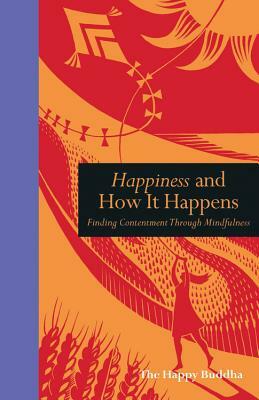 Happiness and How It Happens

Finding Contentment Through Mindfulness

The Happy Buddha